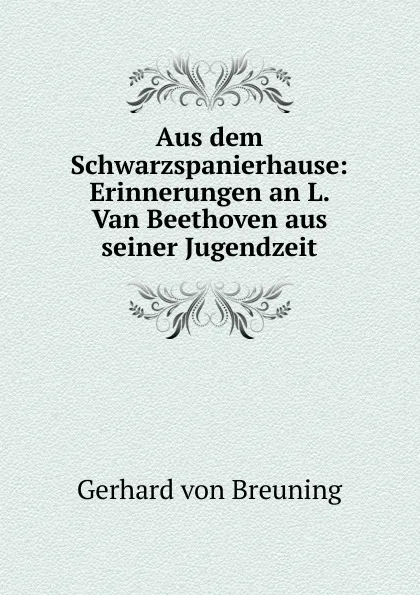 Aus dem Schwarzspanierhause: Erinnerungen an L. Van Beethoven aus seiner Jugendzeit

Gerhard von Breuning